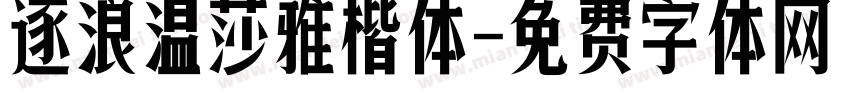 逐浪温莎雅楷体-免费字体网